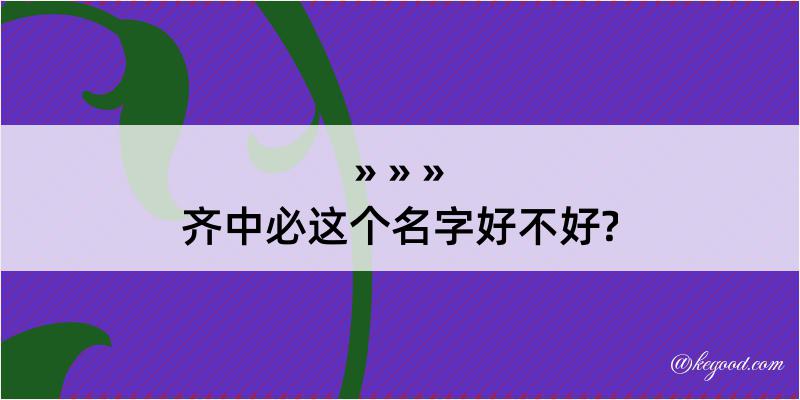 » » »
齐中必这个名字好不好?

@kegood.com